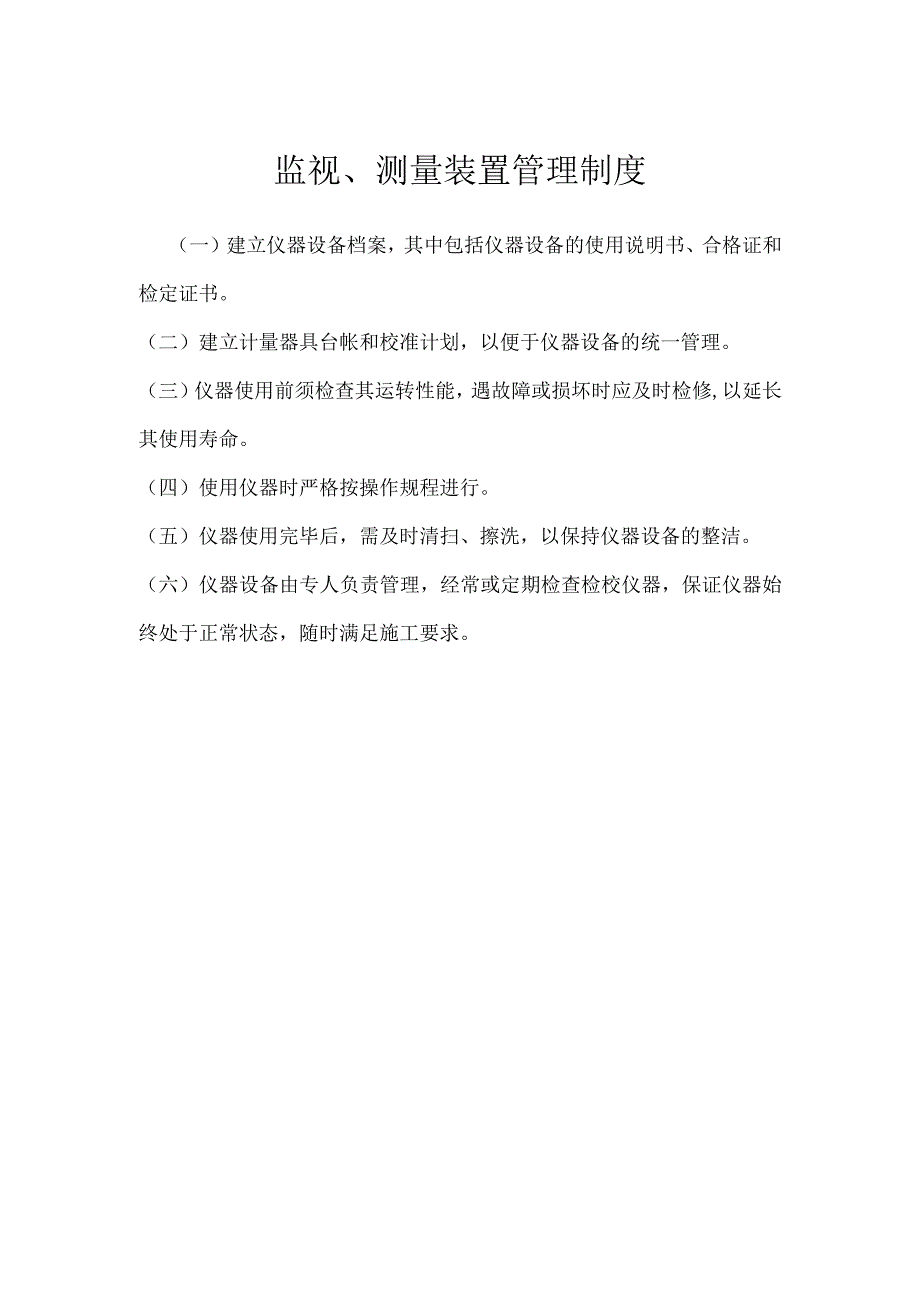 监视、测量装置管理制度

（一）建立仪器设备档案，其中包括仪器设备的使用说明书、合格证和检定证书。

（二）建立计量器具台帐和校准计划，以便于仪器设备的统一管理。

（三）仪器使用前须检查其运转性能，遇故障或损坏时应及时检修，以延长其使用寿命。

（四）使用仪器时严格按操作规程进行。

（五）仪器使用完毕后，需及时清扫、擦洗，以保持仪器设备的整洁。

（六）仪器设备由专人负责管理，经常或定期检查检校仪器，保证仪器始终处于正常状态，随时满足施工要求。